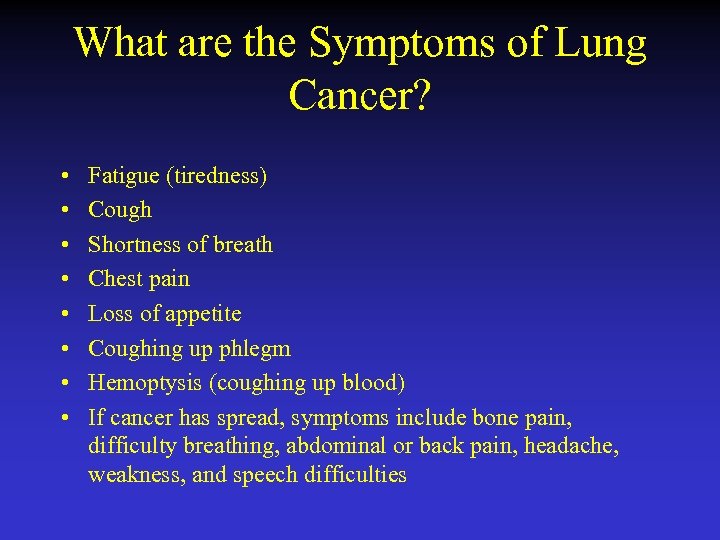 What are the Symptoms of Lung Cancer?

• Fatigue (tiredness)
• Cough
• Shortness of breath
• Chest pain
• Loss of appetite
• Coughing up phlegm
• Hemoptysis (coughing up blood)
• If cancer has spread, symptoms include bone pain, difficulty breathing, abdominal or back pain, headache, weakness, and speech difficulties